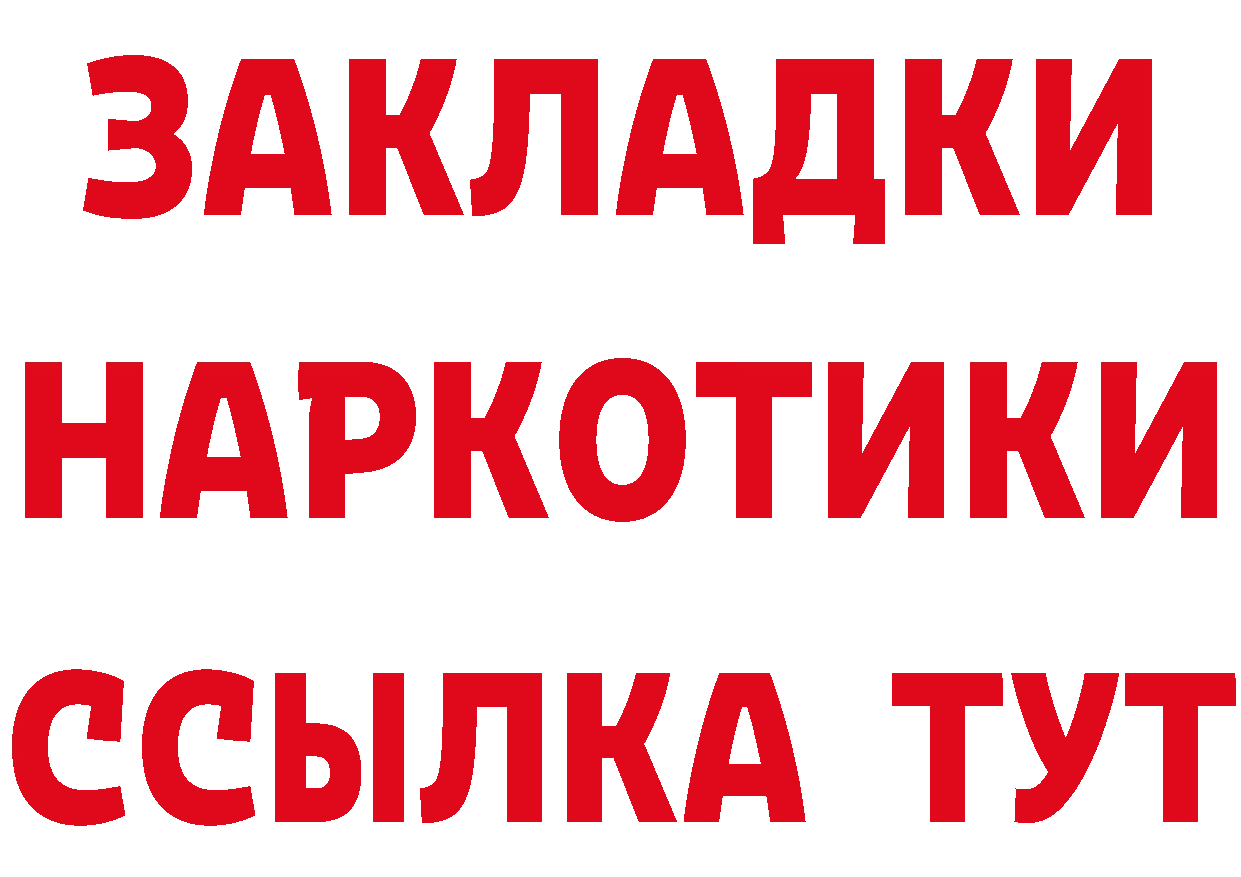 ЗАКЛАДКИ НАРКОТИКИ ССЫЛКА ТУТ